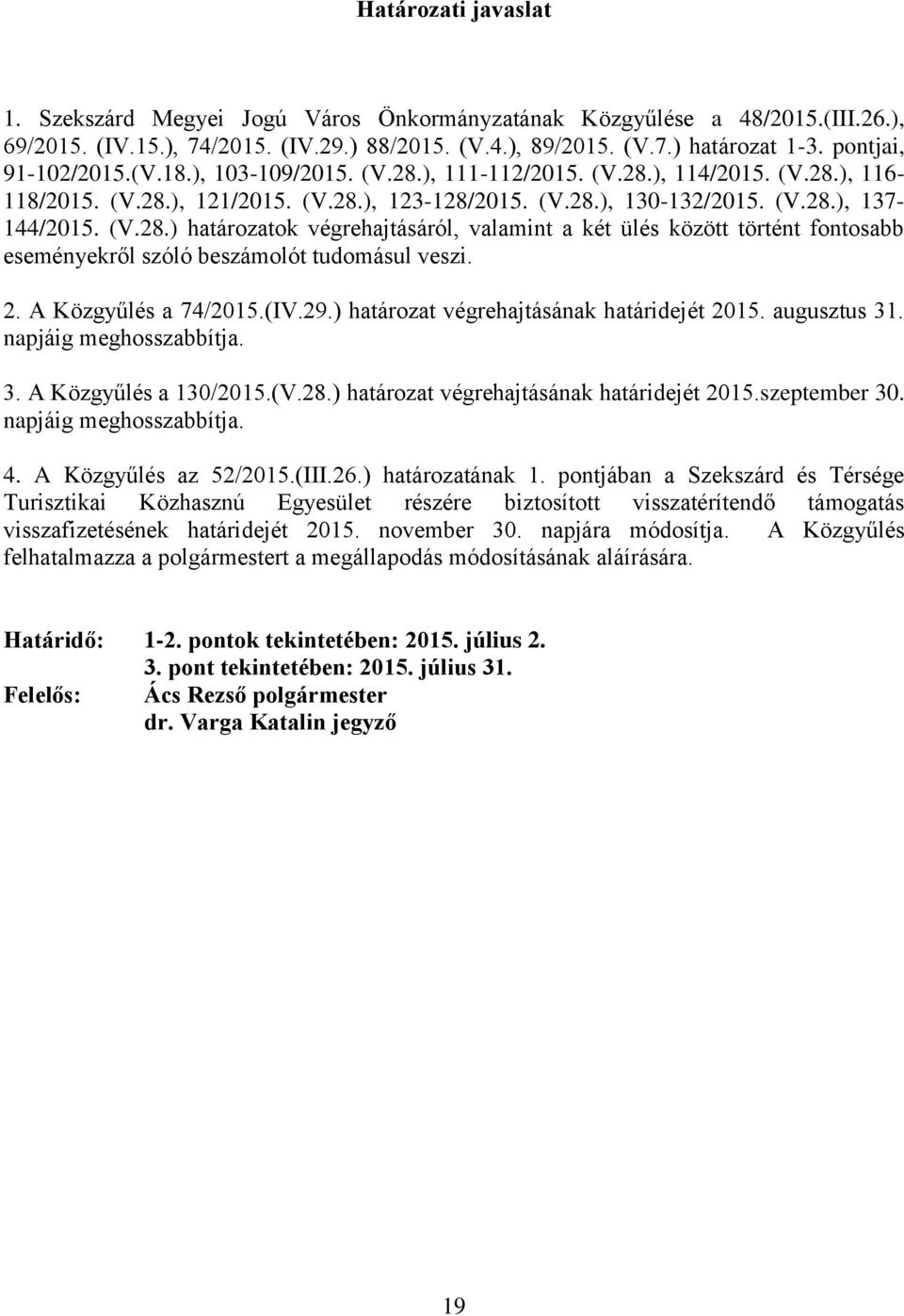 Határozati javaslat

1. Szekszárd Megyei Jogú Város Önkormányzatának Közgyűlése a 48/2015.(III.26.), 69/2015. (IV.15.), 74/2015. (IV.29.) 88/2015. (V.4.), 89/2015. (V.7.) határozat 1-3. pontjai, 91-102/2015.(V.18.), 103-109/2015. (V.28.), 111-112/2015. (V.28.), 114/2015. (V.28.), 116-118/2015. (V.28.), 121/2015. (V.28.), 123-128/2015. (V.28.), 130-132/2015. (V.28.), 137-144/2015. (V.28.) határozatok végrehajtásáról, valamint a két ülés között történt fontosabb eseményekről szóló beszámolót tudomásul veszi.

2. A Közgyűlés a 74/2015.(IV.29.) határozat végrehajtásának határidejét 2015. augusztus 31. napjáig meghosszabbítja.

3. A Közgyűlés a 130/2015.(V.28.) határozat végrehajtásának határidejét 2015.szeptember 30. napjáig meghosszabbítja.

4. A Közgyűlés az 52/2015.(III.26.) határozatának 1. pontjában a Szekszárd és Térsége Turisztikai Közhasznú Egyesület részére biztosított visszatérítendő támogatás visszafizetésének határidejét 2015. november 30. napjára módosítja. A Közgyűlés felhatalmazza a polgármestert a megállapodás módosításának aláírására.

Határidő: 1-2. pontok tekintetében: 2015. július 2.
3. pont tekintetében: 2015. július 31.
Felelős: Ács Rezső polgármester
dr. Varga Katalin jegyző

19